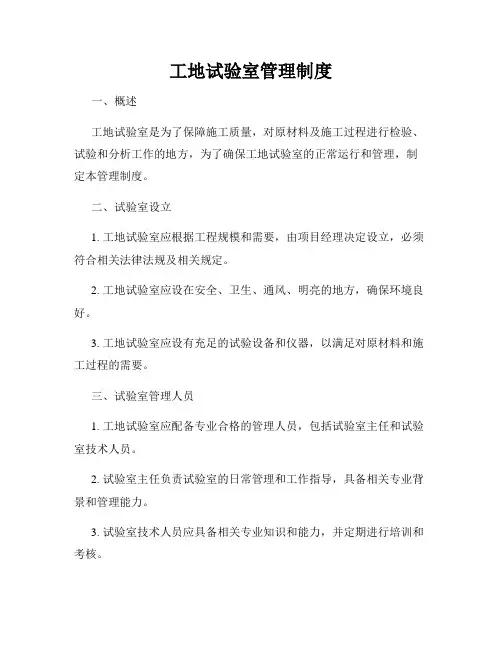 工地试验室管理制度

一、概述

工地试验室是为了保障施工质量，对原材料及施工过程进行检验、试验和分析工作的地方，为了确保工地试验室的正常运行和管理，制定本管理制度。

二、试验室设立

1. 工地试验室应根据工程规模和需要，由项目经理决定设立，必须符合相关法律法规及相关规定。

2. 工地试验室应设在安全、卫生、通风、明亮的地方，确保环境良好。

3. 工地试验室应设有充足的试验设备和仪器，以满足对原材料和施工过程的需要。

三、试验室管理人员

1. 工地试验室应配备专业合格的管理人员，包括试验室主任和试验室技术人员。

2. 试验室主任负责试验室的日常管理和工作指导，具备相关专业背景和管理能力。

3. 试验室技术人员应具备相关专业知识和能力，并定期进行培训和考核。